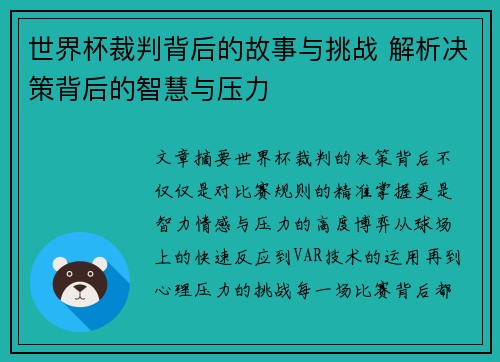 世界杯裁判背后的故事与挑战 解析决策背后的智慧与压力

文章摘要世界杯裁判的决策背后不仅仅是对比赛规则的精准掌握更是智力情感与压力的高度博弈从球场上的快速反应到VAR技术的运用再到心理压力的挑战每一场比赛背后都